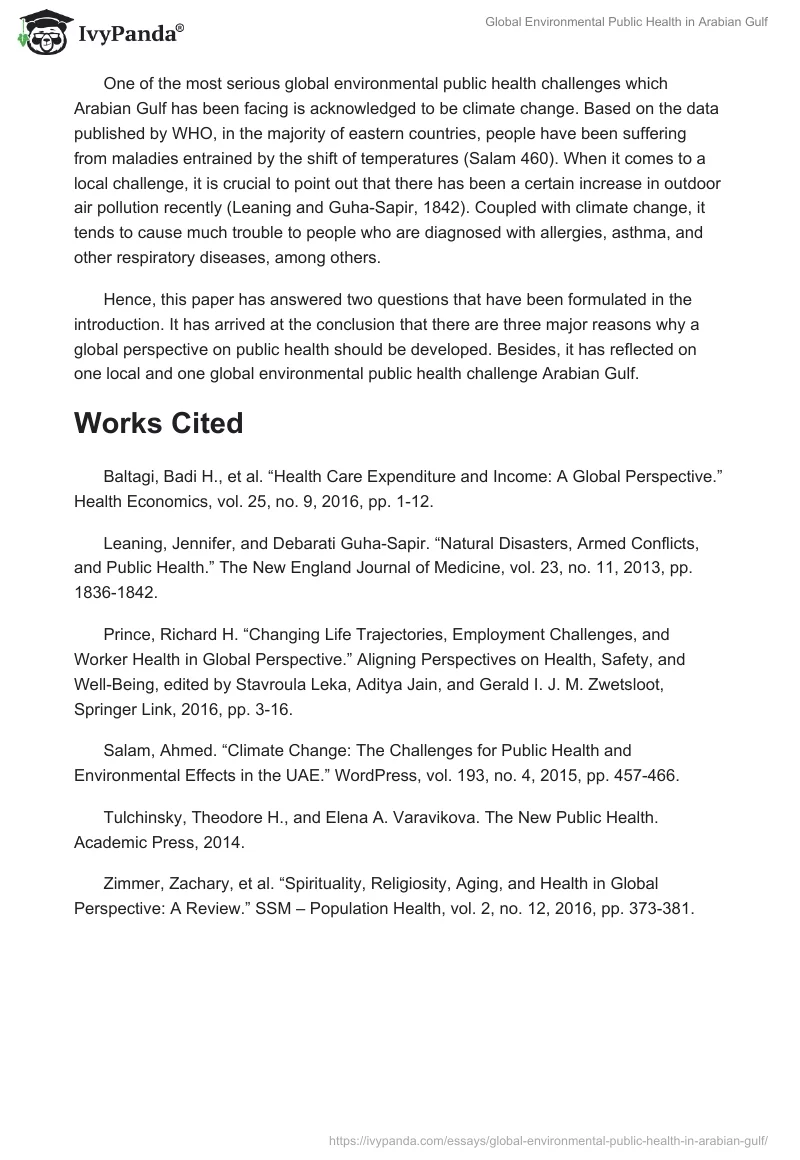 IvyPanda®

Global Environmental Public Health in Arabian Gulf

One of the most serious global environmental public health challenges which Arabian Gulf has been facing is acknowledged to be climate change. Based on the data published by WHO, in the majority of eastern countries, people have been suffering from maladies entrained by the shift of temperatures (Salam 460). When it comes to a local challenge, it is crucial to point out that there has been a certain increase in outdoor air pollution recently (Leaning and Guha-Sapir, 1842). Coupled with climate change, it tends to cause much trouble to people who are diagnosed with allergies, asthma, and other respiratory diseases, among others.

Hence, this paper has answered two questions that have been formulated in the introduction. It has arrived at the conclusion that there are three major reasons why a global perspective on public health should be developed. Besides, it has reflected on one local and one global environmental public health challenge Arabian Gulf.

Works Cited

Baltagi, Badi H., et al. “Health Care Expenditure and Income: A Global Perspective.” Health Economics, vol. 25, no. 9, 2016, pp. 1-12.

Leaning, Jennifer, and Debarati Guha-Sapir. “Natural Disasters, Armed Conflicts, and Public Health.” The New England Journal of Medicine, vol. 23, no. 11, 2013, pp. 1836-1842.

Prince, Richard H. “Changing Life Trajectories, Employment Challenges, and Worker Health in Global Perspective.” Aligning Perspectives on Health, Safety, and Well-Being, edited by Stavroula Leka, Aditya Jain, and Gerald I. J. M. Zwetsloot, Springer Link, 2016, pp. 3-16.

Salam, Ahmed. “Climate Change: The Challenges for Public Health and Environmental Effects in the UAE.” WordPress, vol. 193, no. 4, 2015, pp. 457-466.

Tulchinsky, Theodore H., and Elena A. Varavikova. The New Public Health. Academic Press, 2014.

Zimmer, Zachary, et al. “Spirituality, Religiosity, Aging, and Health in Global Perspective: A Review.” SSM – Population Health, vol. 2, no. 12, 2016, pp. 373-381.

https://ivypanda.com/essays/global-environmental-public-health-in-arabian-gulf/